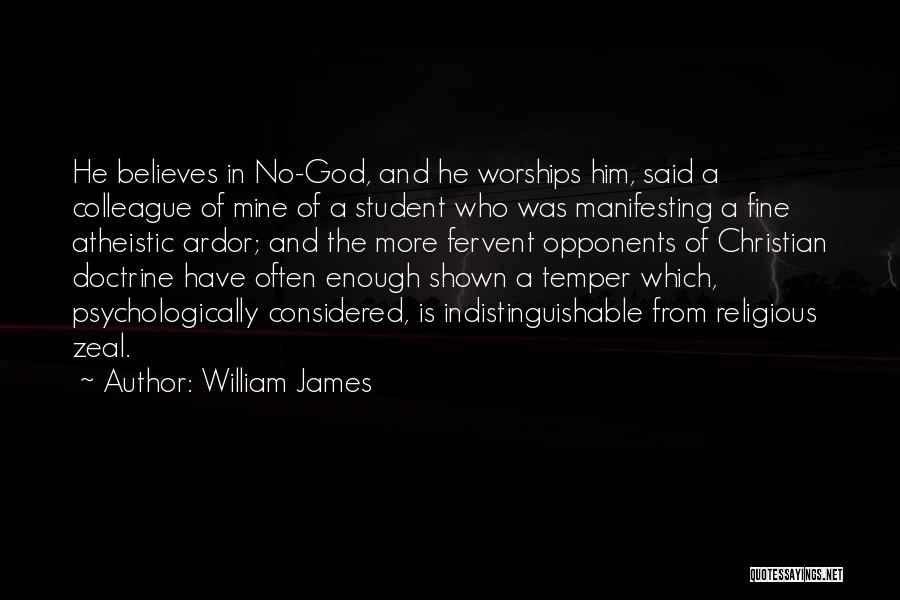 He believes in No-God, and he worships him, said a colleague of mine of a student who was manifesting a fine atheistic ardor; and the more fervent opponents of Christian doctrine have often enough shown a temper which, psychologically considered, is indistinguishable from religious zeal.
~ Author: William James

QUOTESSAYINGS.NET